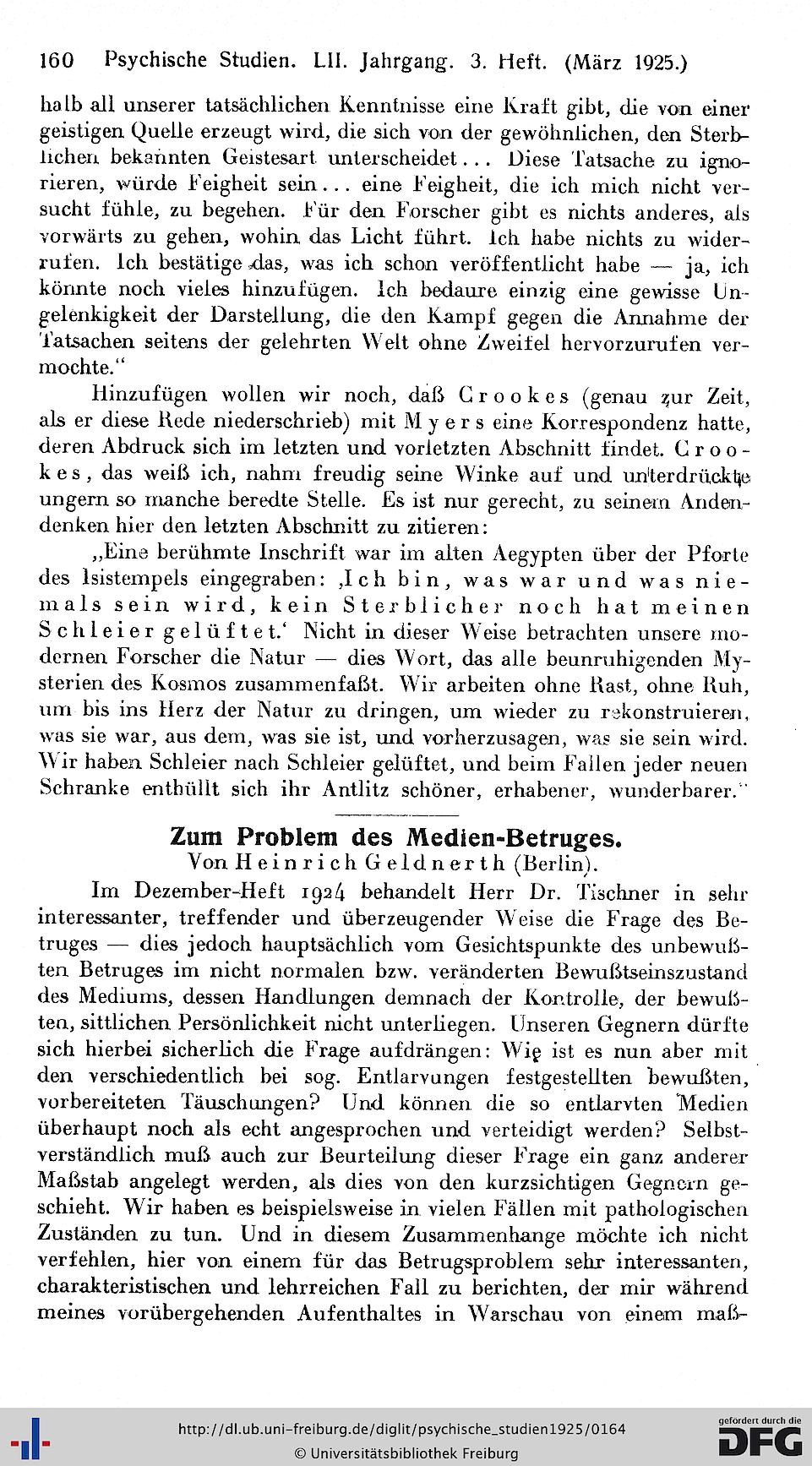 160 Psychische Studien. LII. Jahrgang. 3. Heft. (März 1925.)

halb all unserer tatsächlichen Kenntnisse eine Kraft gibt, die von einer geistigen Quelle erzeugt wird, die sich von der gewöhnlichen, den Sterblichen bekannten Geistesart unterscheidet... Diese Tatsache zu ignorieren, würde Feigheit sein... eine Feigheit, die ich mich nicht versucht fühle, zu begehen. Für den Forscher gibt es nichts anderes, als vorwärts zu gehen, wohin das Licht führt. Ich habe nichts zu widerrufen. Ich bestätige das, was ich schon veröffentlicht habe — ja, ich könnte noch vieles hinzufügen. Ich bedaure einzig eine gewisse Ungelenkigkeit der Darstellung, die den Kampf gegen die Annahme der Tatsachen seitens der gelehrten Welt ohne Zweifel hervorzurufen vermochte."

Hinzufügen wollen wir noch, daß Crookes (genau zur Zeit, als er diese Rede niederschrieb) mit Myers eine Korrespondenz hatte, deren Abdruck sich im letzten und vorletzten Abschnitt findet. Crookes, das weiß ich, nahm freudig seine Winke auf und unterdrückte ungern so manche beredte Stelle. Es ist nur gerecht, zu seinem Andendenken hier den letzten Abschnitt zu zitieren:

„Eine berühmte Inschrift war im alten Aegypten über der Pforte des Isistempels eingegraben: ‚Ich bin, was war und was niemals sein wird, kein Sterblicher noch hat meinen Schleier gelüftet.' Nicht in dieser Weise betrachten unsere modernen Forscher die Natur — dies Wort, das alle beunruhigenden Mysterien des Kosmos zusammenfaßt. Wir arbeiten ohne Rast, ohne Ruh, um bis ins Herz der Natur zu dringen, um wieder zu rekonstruieren, was sie war, aus dem, was sie ist, und vorherzusagen, was sie sein wird. Wir haben Schleier nach Schleier gelüftet, und beim Fallen jeder neuen Schranke enthüllt sich ihr Antlitz schöner, erhabener, wunderbarer."

Zum Problem des Medien-Betruges.
Von Heinrich Geldnerth (Berlin).

Im Dezember-Heft 1924 behandelt Herr Dr. Tischner in sehr interessanter, treffender und überzeugender Weise die Frage des Betruges — dies jedoch hauptsächlich vom Gesichtspunkte des unbewußten Betruges im nicht normalen bzw. veränderten Bewußtseinszustand des Mediums, dessen Handlungen demnach der Kontrolle, der bewußten, sittlichen Persönlichkeit nicht unterliegen. Unseren Gegnern dürfte sich hierbei sicherlich die Frage aufdrängen: Wie ist es nun aber mit den verschiedentlich bei sog. Entlarvungen festgestellten bewußten, vorbereiteten Täuschungen? Und können die so entlarvten Medien überhaupt noch als echt angesprochen und verteidigt werden? Selbstverständlich muß auch zur Beurteilung dieser Frage ein ganz anderer Maßstab angelegt werden, als dies von den kurzsichtigen Gegnern geschieht. Wir haben es beispielsweise in vielen Fällen mit pathologischen Zuständen zu tun. Und in diesem Zusammenhange möchte ich nicht verfehlen, hier von einem für das Betrugsproblem sehr interessanten, charakteristischen und lehrreichen Fall zu berichten, der mir während meines vorübergehenden Aufenthaltes in Warschau von einem maß-

http://dl.ub.uni-freiburg.de/diglit/psychische_studien1925/0164
© Universitätsbibliothek Freiburg
gefördert durch die DFG